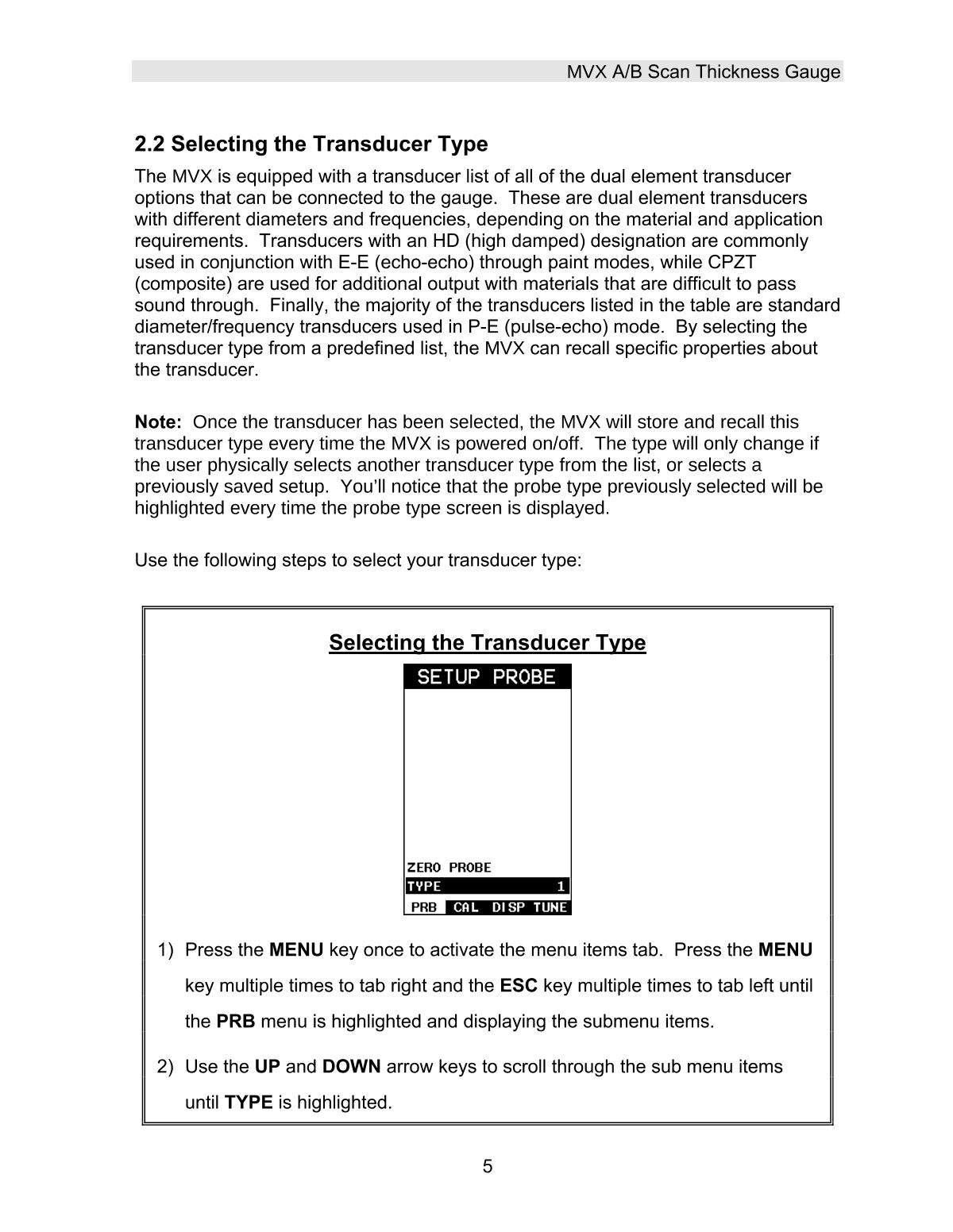 MVX A/B Scan Thickness Gauge

2.2 Selecting the Transducer Type

The MVX is equipped with a transducer list of all of the dual element transducer options that can be connected to the gauge. These are dual element transducers with different diameters and frequencies, depending on the material and application requirements. Transducers with an HD (high damped) designation are commonly used in conjunction with E-E (echo-echo) through paint modes, while CPZT (composite) are used for additional output with materials that are difficult to pass sound through. Finally, the majority of the transducers listed in the table are standard diameter/frequency transducers used in P-E (pulse-echo) mode. By selecting the transducer type from a predefined list, the MVX can recall specific properties about the transducer.

Note: Once the transducer has been selected, the MVX will store and recall this transducer type every time the MVX is powered on/off. The type will only change if the user physically selects another transducer type from the list, or selects a previously saved setup. You'll notice that the probe type previously selected will be highlighted every time the probe type screen is displayed.

Use the following steps to select your transducer type:

Selecting the Transducer Type

SETUP PROBE

ZERO PROBE
TYPE 1
PRB CAL DISP TUNE

1) Press the MENU key once to activate the menu items tab. Press the MENU key multiple times to tab right and the ESC key multiple times to tab left until the PRB menu is highlighted and displaying the submenu items.

2) Use the UP and DOWN arrow keys to scroll through the sub menu items until TYPE is highlighted.

5